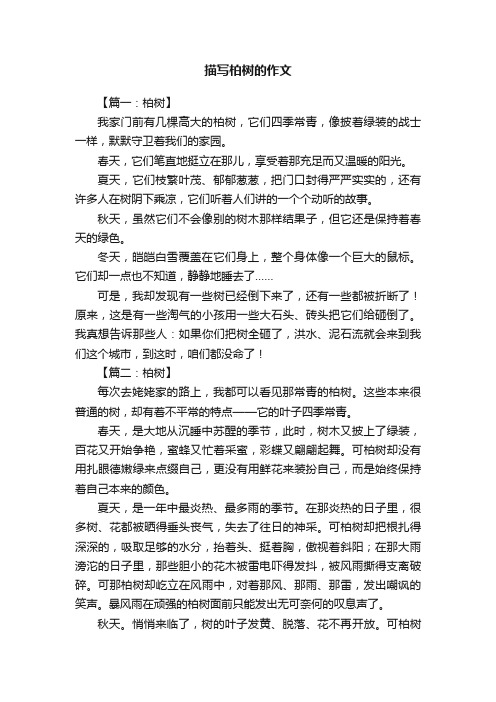 描写柏树的作文

【篇一：柏树】

我家门前有几棵高大的柏树，它们四季常青，像披着绿装的战士一样，默默守卫着我们的家园。

春天，它们笔直地挺立在那儿，享受着那充足而又温暖的阳光。

夏天，它们枝繁叶茂、郁郁葱葱，把门口封得严严实实的，还有许多人在树阴下乘凉，它们听着人们讲的一个个动听的故事。

秋天，虽然它们不会像别的树木那样结果子，但它还是保持着春天的绿色。

冬天，皑皑白雪覆盖在它们身上，整个身体像一个巨大的鼠标。它们却一点也不知道，静静地睡去了……

可是，我却发现有一些树已经倒下来了，还有一些都被折断了！原来，这是有一些淘气的小孩用一些大石头、砖头把它们给砸倒了。我真想告诉那些人：如果你们把树全砸了，洪水、泥石流就会来到我们这个城市，到这时，咱们都没命了！

【篇二：柏树】

每次去姥姥家的路上，我都可以看见那常青的柏树。这些本来很普通的树，却有着不平常的特点——它的叶子四季常青。

春天，是大地从沉睡中苏醒的季节，此时，树木又披上了绿装，百花又开始争艳，蜜蜂又忙着采蜜，彩蝶又翩翩起舞。可柏树却没有用扎眼德嫩绿来点缀自己，更没有用鲜花来装扮自己，而是始终保持着自己本来的颜色。

夏天，是一年中最炎热、最多雨的季节。在那炎热的日子里，很多树、花都被晒得垂头丧气，失去了往日的神采。可柏树却把根扎得深深的，吸取足够的水分，抬着头、挺着胸，傲视着斜阳；在那大雨滂沱的日子里，那些胆小的花木被雷电吓得发抖，被风雨撕得支离破碎。可那柏树却屹立在风雨中，对着那风、那雨、那雷，发出嘲讽的笑声。暴风雨在顽强的柏树面前只能发出无可奈何的叹息声了。

秋天。悄悄来临了，树的叶子发黄、脱落、花不再开放。可柏树